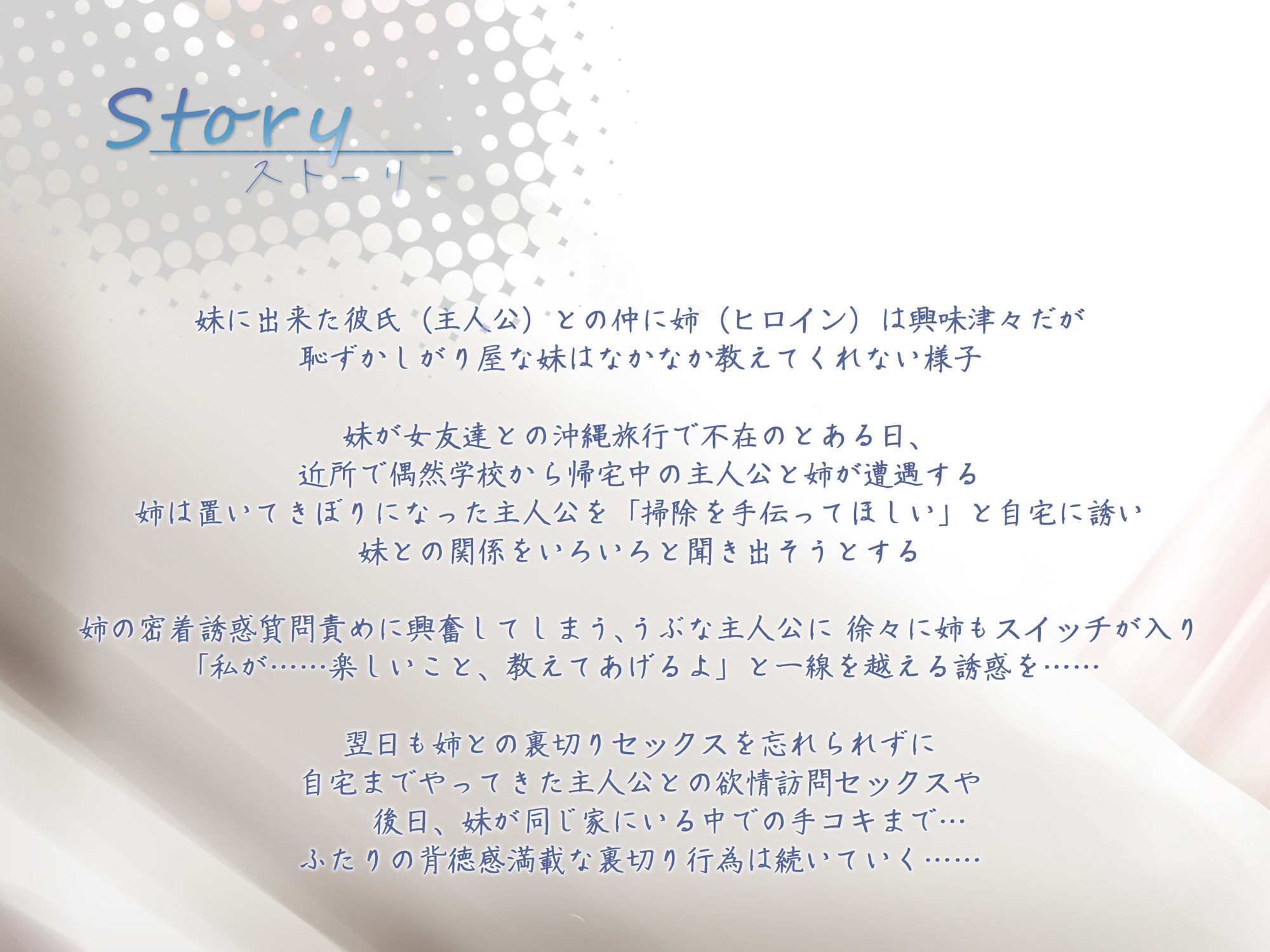 Story
ストーリー

妹に出来た彼氏（主人公）との仲に姉（ヒロイン）は興味津々だが
恥ずかしがり屋な妹はなかなか教えてくれない様子

妹が女友達との沖縄旅行で不在のとある日、
近所で偶然学校から帰宅中の主人公と姉が遭遇する
姉は置いてきぼりになった主人公を「掃除を手伝ってほしい」と自宅に誘い
妹との関係をいろいろと聞き出そうとする

姉の密着誘惑質問責めに興奮してしまう、うぶな主人公に 徐々に姉もスイッチが入り
「私が……楽しいこと、教えてあげるよ」と一線を越える誘惑を……

翌日も姉との裏切りセックスを忘れられずに
自宅までやってきた主人公との欲情訪問セックスや
後日、妹が同じ家にいる中での手コキまで…
ふたりの背徳感満載な裏切り行為は続いていく……